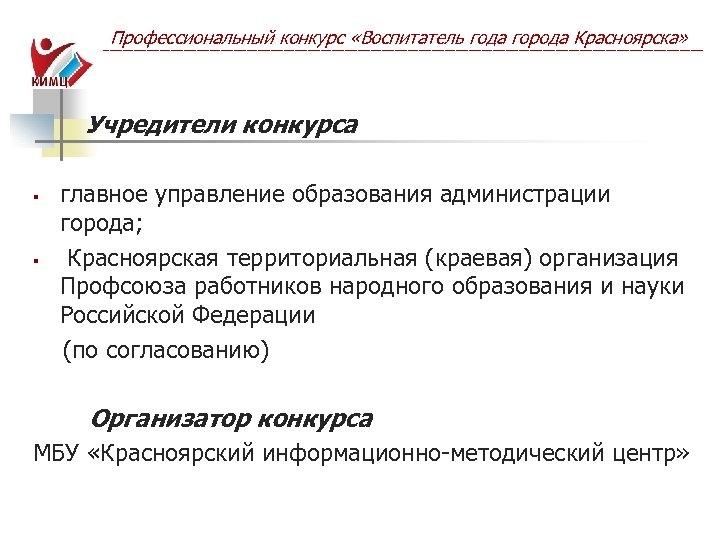 КИМЦ

Профессиональный конкурс «Воспитатель года города Красноярска»

Учредители конкурса

▪ главное управление образования администрации города;

▪ Красноярская территориальная (краевая) организация Профсоюза работников народного образования и науки Российской Федерации

(по согласованию)

Организатор конкурса

МБУ «Красноярский информационно-методический центр»